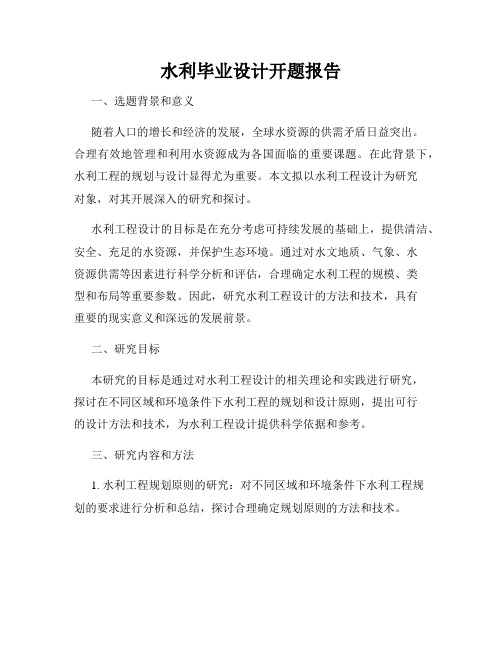 水利毕业设计开题报告

一、选题背景和意义

随着人口的增长和经济的发展，全球水资源的供需矛盾日益突出。合理有效地管理和利用水资源成为各国面临的重要课题。在此背景下，水利工程的规划与设计显得尤为重要。本文拟以水利工程设计为研究对象，对其开展深入的研究和探讨。

水利工程设计的目标是在充分考虑可持续发展的基础上，提供清洁、安全、充足的水资源，并保护生态环境。通过对水文地质、气象、水资源供需等因素进行科学分析和评估，合理确定水利工程的规模、类型和布局等重要参数。因此，研究水利工程设计的方法和技术，具有重要的现实意义和深远的发展前景。

二、研究目标

本研究的目标是通过对水利工程设计的相关理论和实践进行研究，探讨在不同区域和环境条件下水利工程的规划和设计原则，提出可行的设计方法和技术，为水利工程设计提供科学依据和参考。

三、研究内容和方法

1. 水利工程规划原则的研究：对不同区域和环境条件下水利工程规划的要求进行分析和总结，探讨合理确定规划原则的方法和技术。